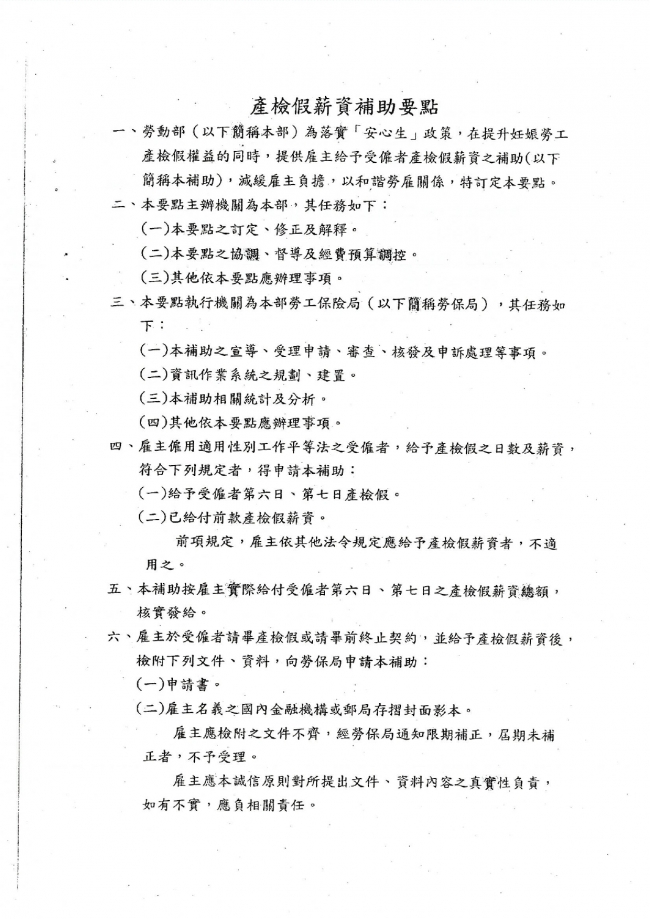 產檢假薪資補助要點

一、勞動部（以下簡稱本部）為落實「安心生」政策，在提升妊娠勞工產檢假權益的同時，提供雇主給予受僱者產檢假薪資之補助(以下簡稱本補助)，減緩雇主負擔，以和諧勞雇關係，特訂定本要點。

二、本要點主辦機關為本部，其任務如下：

(一)本要點之訂定、修正及解釋。

(二)本要點之協調、督導及經費預算調控。

(三)其他依本要點應辦理事項。

三、本要點執行機關為本部勞工保險局（以下簡稱勞保局），其任務如下：

(一)本補助之宣導、受理申請、審查、核發及申訴處理等事項。

(二)資訊作業系統之規劃、建置。

(三)本補助相關統計及分析。

(四)其他依本要點應辦理事項。

四、雇主僱用適用性別工作平等法之受僱者，給予產檢假之日數及薪資，符合下列規定者，得申請本補助：

(一)給予受僱者第六日、第七日產檢假。

(二)已給付前款產檢假薪資。

前項規定，雇主依其他法令規定應給予產檢假薪資者，不適用之。

五、本補助按雇主實際給付受僱者第六日、第七日之產檢假薪資總額，核實發給。

六、雇主於受僱者請畢產檢假或請畢前終止契約，並給予產檢假薪資後，檢附下列文件、資料，向勞保局申請本補助：

(一)申請書。

(二)雇主名義之國內金融機構或郵局存摺封面影本。

雇主應檢附之文件不齊，經勞保局通知限期補正，屆期未補正者，不予受理。

雇主應本誠信原則對所提出文件、資料內容之真實性負責，如有不實，應負相關責任。